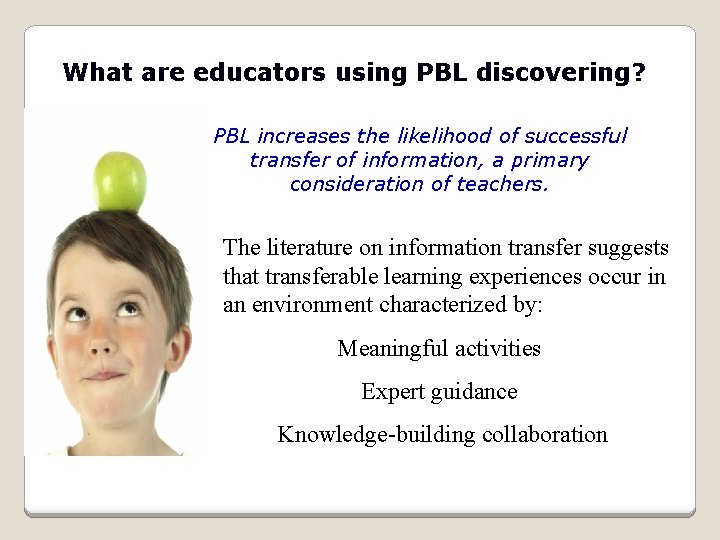 What are educators using PBL discovering?

PBL increases the likelihood of successful transfer of information, a primary consideration of teachers.

The literature on information transfer suggests that transferable learning experiences occur in an environment characterized by:

Meaningful activities

Expert guidance

Knowledge-building collaboration